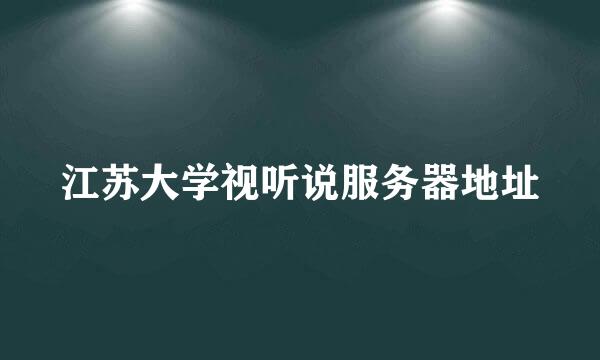 江苏大学视听说服务器地址